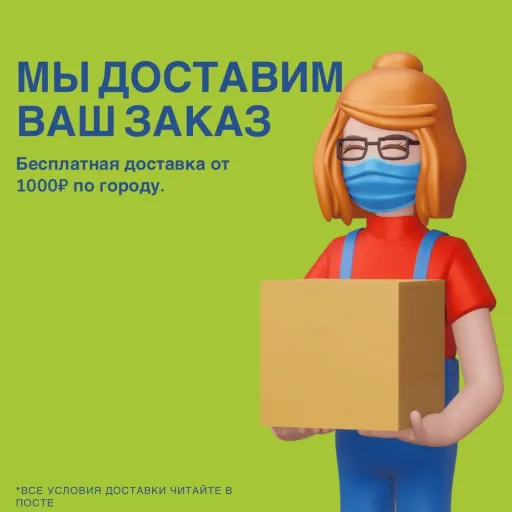 МЫ ДОСТАВИМ ВАШ ЗАКАЗ

Бесплатная доставка от 1000₽ по городу.

*ВСЕ УСЛОВИЯ ДОСТАВКИ ЧИТАЙТЕ В ПОСТЕ